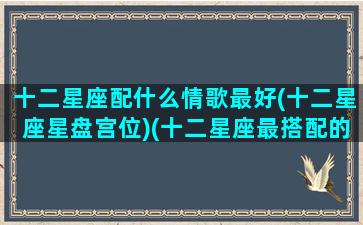 十二星座配什么情歌最好(十二星座星盘宫位)(十二星座最搭配的